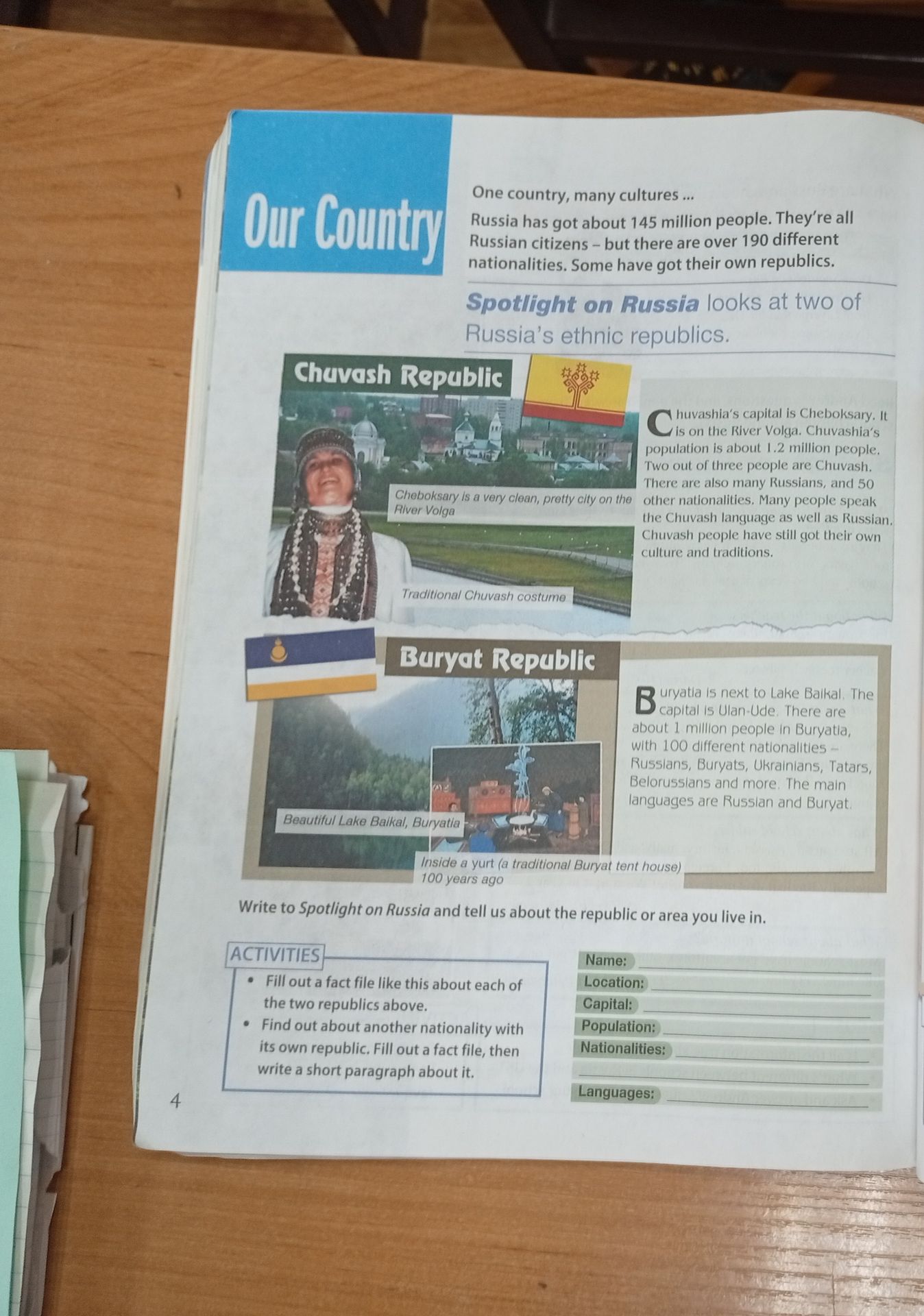 Our Country

One country, many cultures ...

Russia has got about 145 million people. They're all Russian citizens – but there are over 190 different nationalities. Some have got their own republics.

Spotlight on Russia looks at two of Russia's ethnic republics.

Chuvash Republic

Cheboksary is a very clean, pretty city on the River Volga

Traditional Chuvash costume

Chuvashia's capital is Cheboksary. It is on the River Volga. Chuvashia's population is about 1.2 million people. Two out of three people are Chuvash. There are also many Russians, and 50 other nationalities. Many people speak the Chuvash language as well as Russian. Chuvash people have still got their own culture and traditions.

Buryat Republic

Beautiful Lake Baikal, Buryatia

Inside a yurt (a traditional Buryat tent house) 100 years ago

Buryatia is next to Lake Baikal. The capital is Ulan-Ude. There are about 1 million people in Buryatia, with 100 different nationalities – Russians, Buryats, Ukrainians, Tatars, Belorussians and more. The main languages are Russian and Buryat.

Write to Spotlight on Russia and tell us about the republic or area you live in.

ACTIVITIES

• Fill out a fact file like this about each of the two republics above.
• Find out about another nationality with its own republic. Fill out a fact file, then write a short paragraph about it.

Name: ____
Location: ____
Capital: ____
Population: ____
Nationalities: ____
____
Languages: ____

4